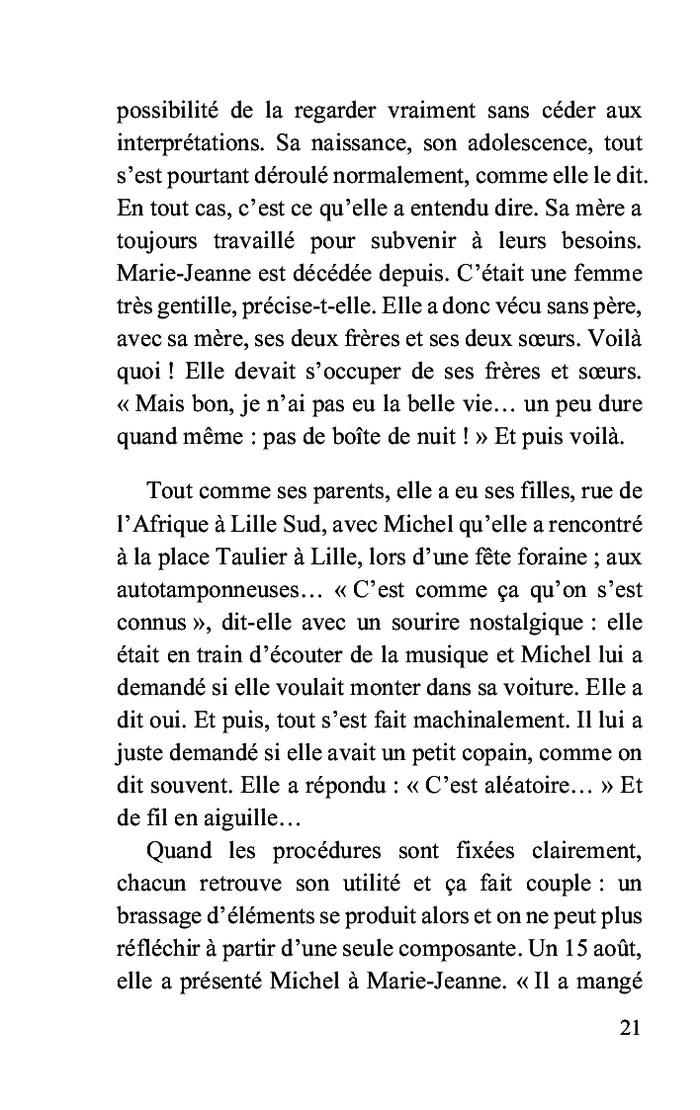 possibilité de la regarder vraiment sans céder aux interprétations. Sa naissance, son adolescence, tout s'est pourtant déroulé normalement, comme elle le dit. En tout cas, c'est ce qu'elle a entendu dire. Sa mère a toujours travaillé pour subvenir à leurs besoins. Marie-Jeanne est décédée depuis. C'était une femme très gentille, précise-t-elle. Elle a donc vécu sans père, avec sa mère, ses deux frères et ses deux sœurs. Voilà quoi ! Elle devait s'occuper de ses frères et sœurs. « Mais bon, je n'ai pas eu la belle vie… un peu dure quand même : pas de boîte de nuit ! » Et puis voilà.

Tout comme ses parents, elle a eu ses filles, rue de l'Afrique à Lille Sud, avec Michel qu'elle a rencontré à la place Taulier à Lille, lors d'une fête foraine ; aux autotamponneuses… « C'est comme ça qu'on s'est connus », dit-elle avec un sourire nostalgique : elle était en train d'écouter de la musique et Michel lui a demandé si elle voulait monter dans sa voiture. Elle a dit oui. Et puis, tout s'est fait machinalement. Il lui a juste demandé si elle avait un petit copain, comme on dit souvent. Elle a répondu : « C'est aléatoire… » Et de fil en aiguille…

Quand les procédures sont fixées clairement, chacun retrouve son utilité et ça fait couple : un brassage d'éléments se produit alors et on ne peut plus réfléchir à partir d'une seule composante. Un 15 août, elle a présenté Michel à Marie-Jeanne. « Il a mangé

21